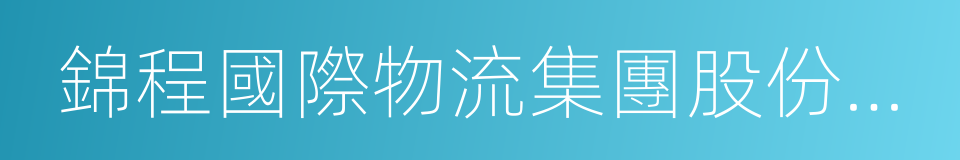 錦程國際物流集團股份...